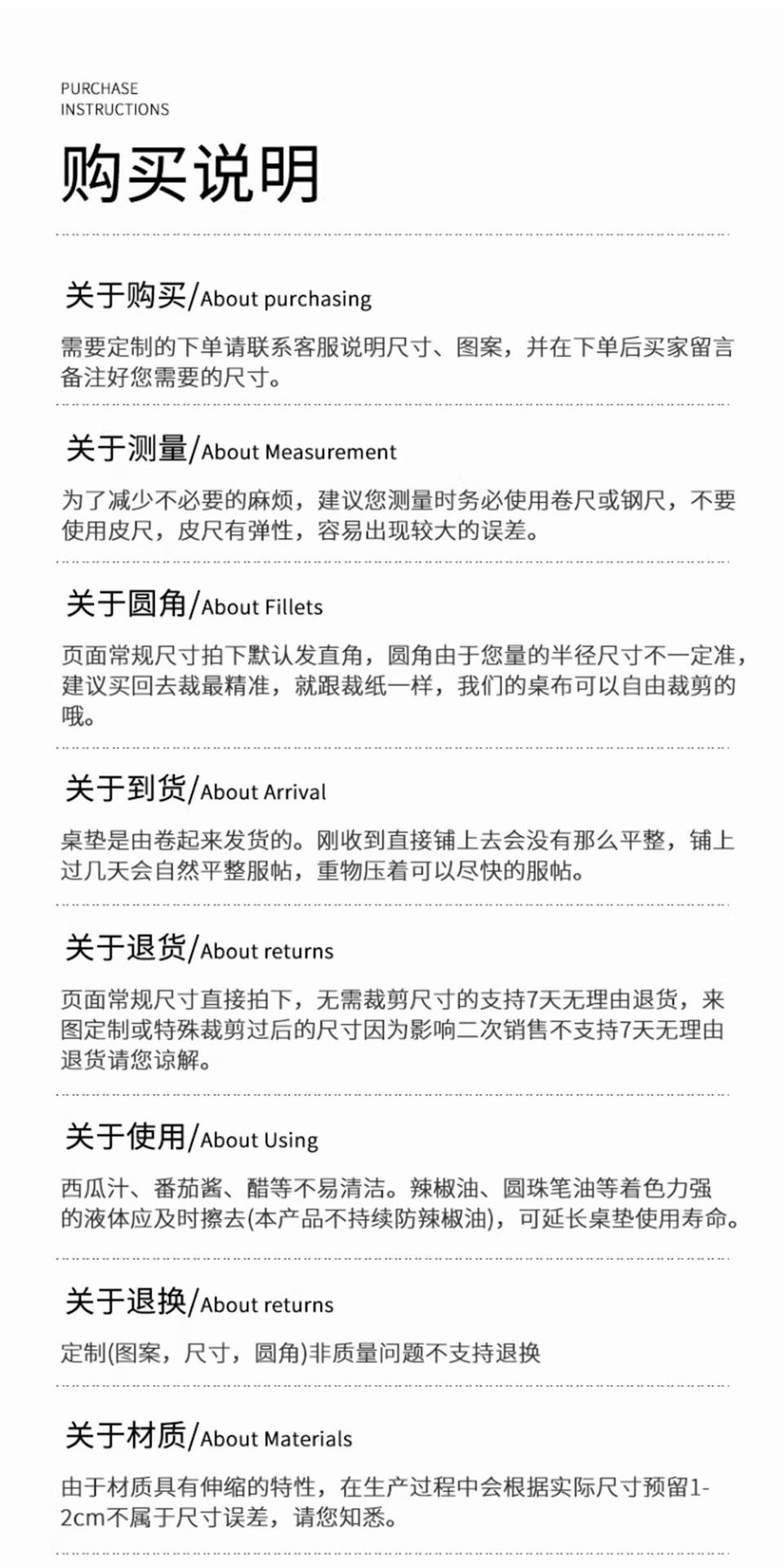 PURCHASE
INSTRUCTIONS

购买说明

关于购买/About purchasing

需要定制的下单请联系客服说明尺寸、图案，并在下单后买家留言备注好您需要的尺寸。

关于测量/About Measurement

为了减少不必要的麻烦，建议您测量时务必使用卷尺或钢尺，不要使用皮尺，皮尺有弹性，容易出现较大的误差。

关于圆角/About Fillets

页面常规尺寸拍下默认发直角，圆角由于您量的半径尺寸不一定准，建议买回去裁最精准，就跟裁纸一样，我们的桌布可以自由裁剪的哦。

关于到货/About Arrival

桌垫是由卷起来发货的。刚收到直接铺上去会没有那么平整，铺上过几天会自然平整服帖，重物压着可以尽快的服帖。

关于退货/About returns

页面常规尺寸直接拍下，无需裁剪尺寸的支持7天无理由退货，来图定制或特殊裁剪过后的尺寸因为影响二次销售不支持7天无理由退货请您谅解。

关于使用/About Using

西瓜汁、番茄酱、醋等不易清洁。辣椒油、圆珠笔油等着色力强的液体应及时擦去(本产品不持续防辣椒油)，可延长桌垫使用寿命。

关于退换/About returns

定制(图案，尺寸，圆角)非质量问题不支持退换

关于材质/About Materials

由于材质具有伸缩的特性，在生产过程中会根据实际尺寸预留1-2cm不属于尺寸误差，请您知悉。